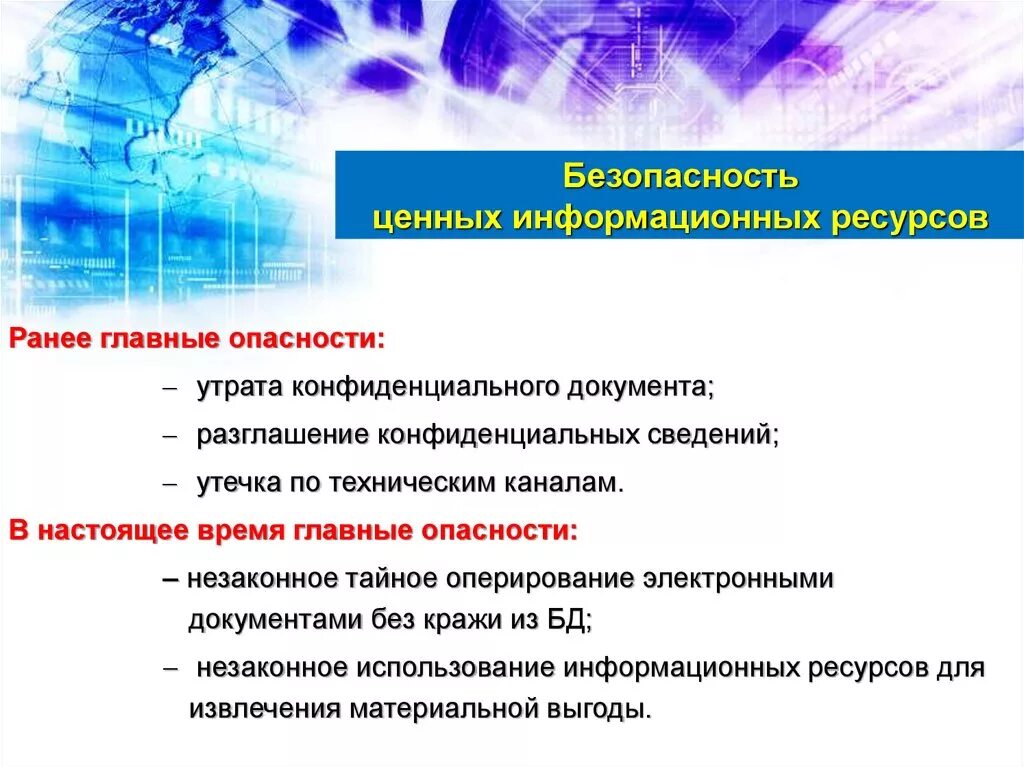 Безопасность ценных информационных ресурсов

Ранее главные опасности:

– утрата конфиденциального документа;

– разглашение конфиденциальных сведений;

– утечка по техническим каналам.

В настоящее время главные опасности:

– незаконное тайное оперирование электронными документами без кражи из БД;

– незаконное использование информационных ресурсов для извлечения материальной выгоды.